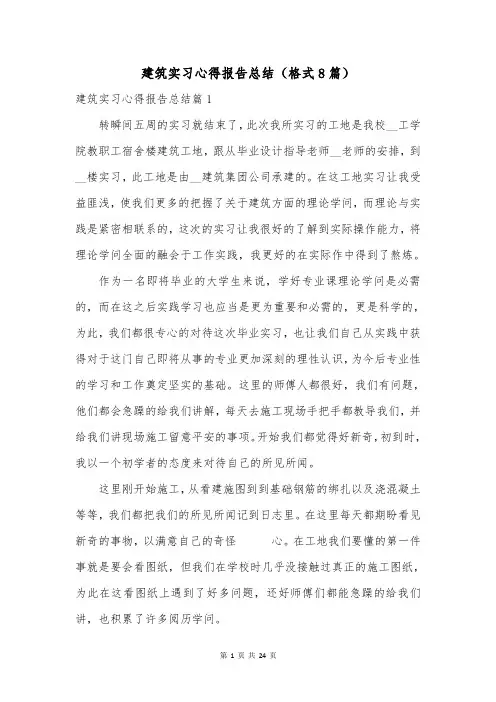 建筑实习心得报告总结（格式8篇）

建筑实习心得报告总结篇1

转瞬间五周的实习就结束了，此次我所实习的工地是我校__工学院教职工宿舍楼建筑工地，跟从毕业设计指导老师__老师的安排，到__楼实习，此工地是由__建筑集团公司承建的。在这工地实习让我受益匪浅，使我们更多的把握了关于建筑方面的理论学问，而理论与实践是紧密相联系的，这次的实习让我很好的了解到实际操作能力，将理论学问全面的融会于工作实践，我更好的在实际作中得到了熬炼。

作为一名即将毕业的大学生来说，学好专业课理论学问是必需的，而在这之后实践学习也应当是更为重要和必需的，更是科学的，为此，我们都很专心的对待这次毕业实习，也让我们自己从实践中获得对于这门自己即将从事的专业更加深刻的理性认识，为今后专业性的学习和工作奠定坚实的基础。这里的师傅人都很好，我们有问题，他们都会急躁的给我们讲解，每天去施工现场手把手都教导我们，并给我们讲现场施工留意平安的事项。开始我们都觉得好新奇，初到时，我以一个初学者的态度来对待自己的所见所闻。

这里刚开始施工，从看建施图到到基础钢筋的绑扎以及浇混凝土等等，我们都把我们的所见所闻记到日志里。在这里每天都期盼看见新奇的事物，以满意自己的奇怪 心。在工地我们要懂的第一件事就是要会看图纸，但我们在学校时几乎没接触过真正的施工图纸，为此在这看图纸上遇到了好多问题，还好师傅们都能急躁的给我们讲，也积累了许多阅历学问。

第 1 页 共 24 页